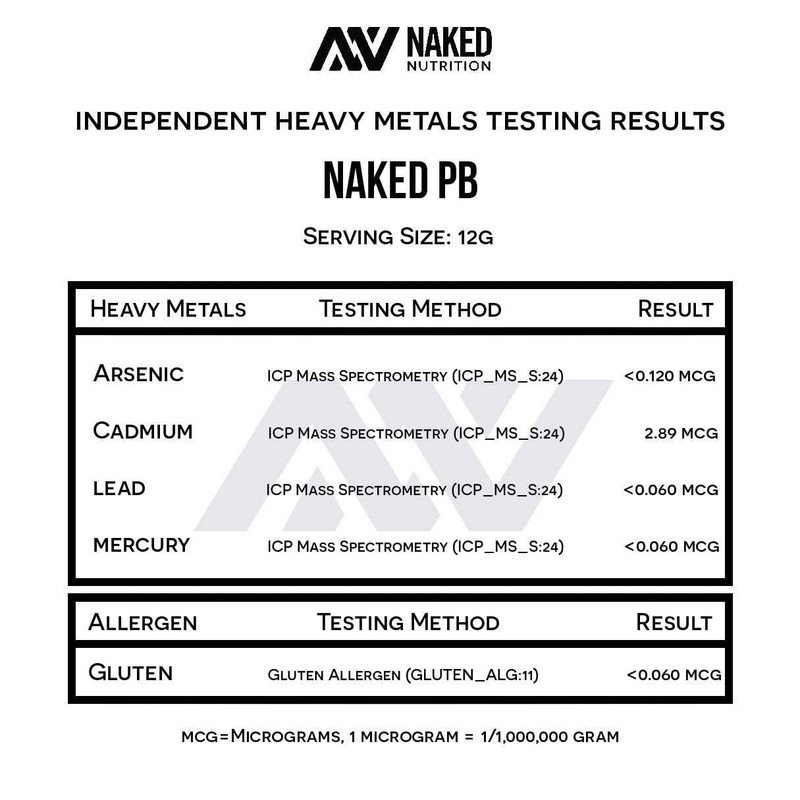 NAKED NUTRITION

INDEPENDENT HEAVY METALS TESTING RESULTS

NAKED PB

SERVING SIZE: 12G

| HEAVY METALS | TESTING METHOD | RESULT |
|---|---|---|
| ARSENIC | ICP MASS SPECTROMETRY (ICP_MS_S:24) | <0.120 MCG |
| CADMIUM | ICP MASS SPECTROMETRY (ICP_MS_S:24) | 2.89 MCG |
| LEAD | ICP MASS SPECTROMETRY (ICP_MS_S:24) | <0.060 MCG |
| MERCURY | ICP MASS SPECTROMETRY (ICP_MS_S:24) | <0.060 MCG |

| ALLERGEN | TESTING METHOD | RESULT |
|---|---|---|
| GLUTEN | GLUTEN ALLERGEN (GLUTEN_ALG:11) | <0.060 MCG |

MCG=MICROGRAMS, 1 MICROGRAM = 1/1,000,000 GRAM